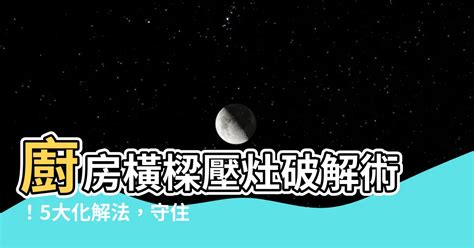 廚房橫樑壓灶破解術！5大化解法，守住